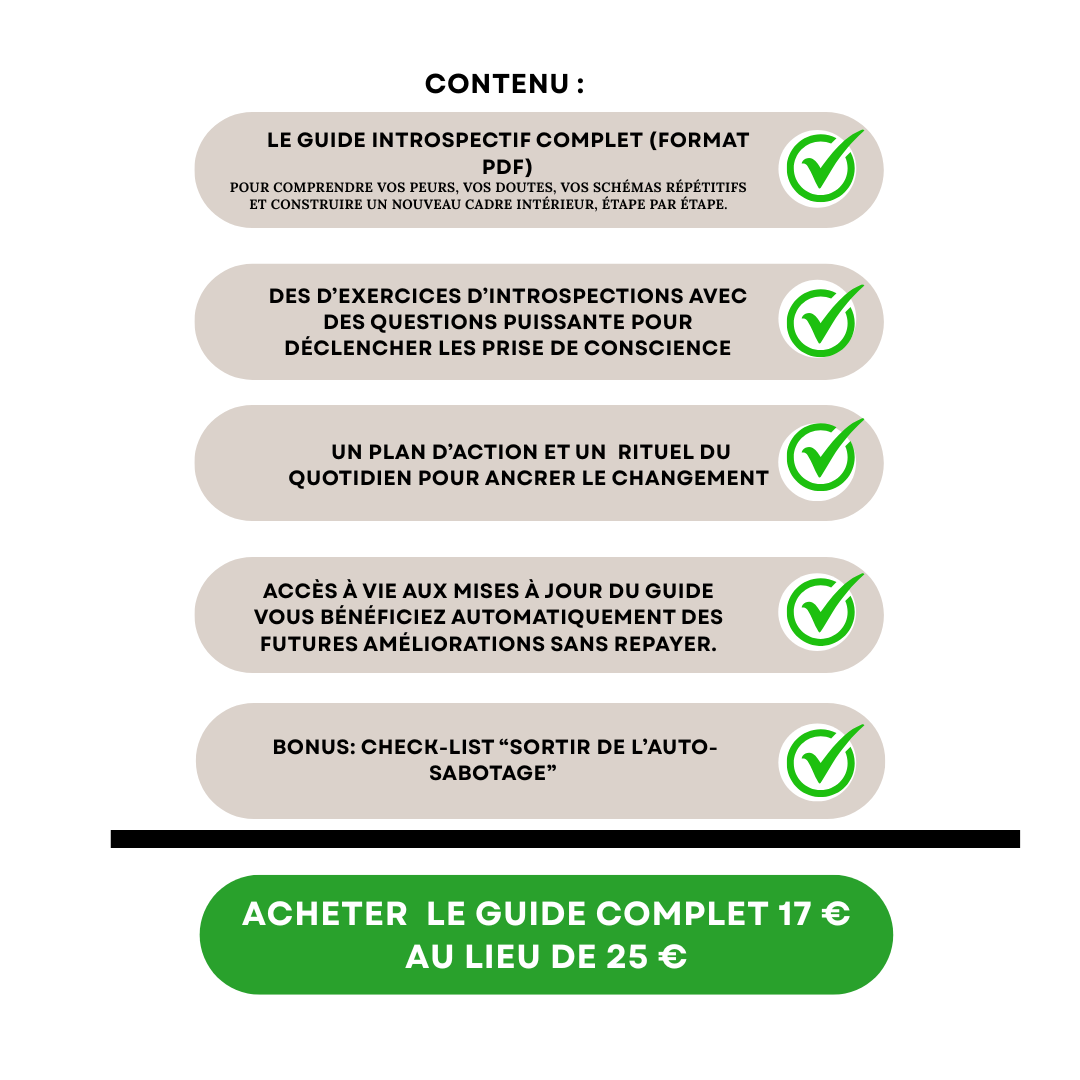 CONTENU :

LE GUIDE INTROSPECTIF COMPLET (FORMAT PDF)
POUR COMPRENDRE VOS PEURS, VOS DOUTES, VOS SCHÉMAS RÉPÉTITIFS ET CONSTRUIRE UN NOUVEAU CADRE INTÉRIEUR, ÉTAPE PAR ÉTAPE.

DES D'EXERCICES D'INTROSPECTIONS AVEC DES QUESTIONS PUISSANTE POUR DÉCLENCHER LES PRISE DE CONSCIENCE

UN PLAN D'ACTION ET UN RITUEL DU QUOTIDIEN POUR ANCRER LE CHANGEMENT

ACCÈS À VIE AUX MISES À JOUR DU GUIDE VOUS BÉNÉFICIEZ AUTOMATIQUEMENT DES FUTURES AMÉLIORATIONS SANS REPAYER.

BONUS: CHECK-LIST "SORTIR DE L'AUTO-SABOTAGE"

ACHETER LE GUIDE COMPLET 17 €
AU LIEU DE 25 €